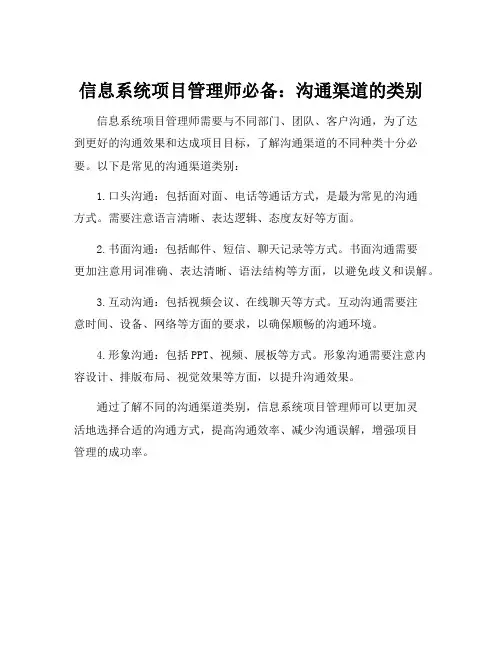 信息系统项目管理师必备：沟通渠道的类别

信息系统项目管理师需要与不同部门、团队、客户沟通，为了达到更好的沟通效果和达成项目目标，了解沟通渠道的不同种类十分必要。以下是常见的沟通渠道类别：

1. 口头沟通：包括面对面、电话等通话方式，是最为常见的沟通方式。需要注意语言清晰、表达逻辑、态度友好等方面。

2. 书面沟通：包括邮件、短信、聊天记录等方式。书面沟通需要更加注意用词准确、表达清晰、语法结构等方面，以避免歧义和误解。

3. 互动沟通：包括视频会议、在线聊天等方式。互动沟通需要注意时间、设备、网络等方面的要求，以确保顺畅的沟通环境。

4. 形象沟通：包括 PPT、视频、展板等方式。形象沟通需要注意内容设计、排版布局、视觉效果等方面，以提升沟通效果。

通过了解不同的沟通渠道类别，信息系统项目管理师可以更加灵活地选择合适的沟通方式，提高沟通效率、减少沟通误解，增强项目管理的成功率。